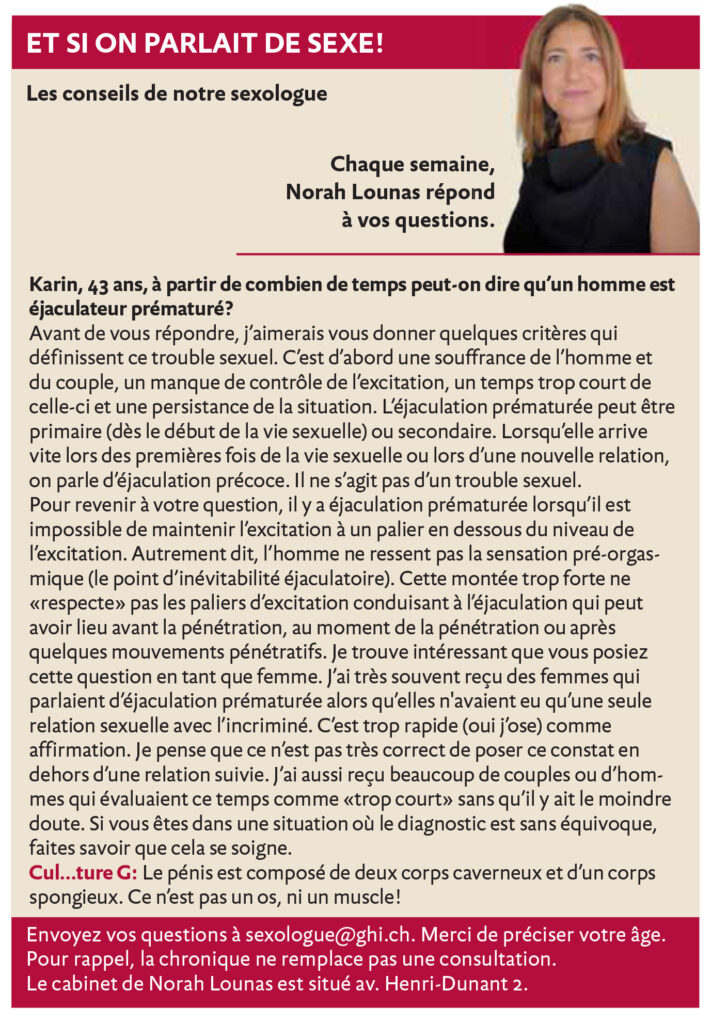 ET SI ON PARLAIT DE SEXE!

Les conseils de notre sexologue

Chaque semaine, Norah Lounas répond à vos questions.

Karin, 43 ans, à partir de combien de temps peut-on dire qu'un homme est éjaculateur prématuré?
Avant de vous répondre, j'aimerais vous donner quelques critères qui définissent ce trouble sexuel. C'est d'abord une souffrance de l'homme et du couple, un manque de contrôle de l'excitation, un temps trop court de celle-ci et une persistance de la situation. L'éjaculation prématurée peut être primaire (dès le début de la vie sexuelle) ou secondaire. Lorsqu'elle arrive vite lors des premières fois de la vie sexuelle ou lors d'une nouvelle relation, on parle d'éjaculation précoce. Il ne s'agit pas d'un trouble sexuel.
Pour revenir à votre question, il y a éjaculation prématurée lorsqu'il est impossible de maintenir l'excitation à un palier en dessous du niveau de l'excitation. Autrement dit, l'homme ne ressent pas la sensation pré-orgasmique (le point d'inévitabilité éjaculatoire). Cette montée trop forte ne «respecte» pas les paliers d'excitation conduisant à l'éjaculation qui peut avoir lieu avant la pénétration, au moment de la pénétration ou après quelques mouvements pénétratifs. Je trouve intéressant que vous posiez cette question en tant que femme. J'ai très souvent reçu des femmes qui parlaient d'éjaculation prématurée alors qu'elles n'avaient eu qu'une seule relation sexuelle avec l'incriminé. C'est trop rapide (oui j'ose) comme affirmation. Je pense que ce n'est pas très correct de poser ce constat en dehors d'une relation suivie. J'ai aussi reçu beaucoup de couples ou d'hommes qui évaluaient ce temps comme «trop court» sans qu'il y ait le moindre doute. Si vous êtes dans une situation où le diagnostic est sans équivoque, faites savoir que cela se soigne.
Cul...ture G: Le pénis est composé de deux corps caverneux et d'un corps spongieux. Ce n'est pas un os, ni un muscle!

Envoyez vos questions à sexologue@ghi.ch. Merci de préciser votre âge.
Pour rappel, la chronique ne remplace pas une consultation.
Le cabinet de Norah Lounas est situé av. Henri-Dunant 2.